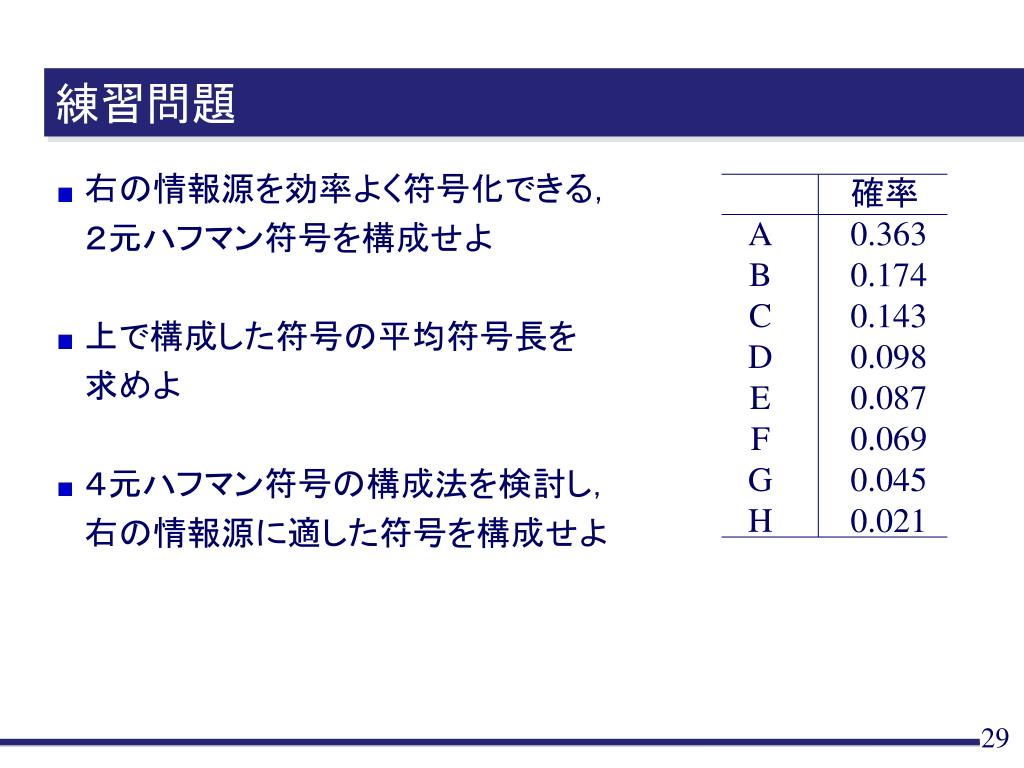 練習問題

■ 右の情報源を効率よく符号化できる，２元ハフマン符号を構成せよ

■ 上で構成した符号の平均符号長を求めよ

■ ４元ハフマン符号の構成法を検討し，右の情報源に適した符号を構成せよ

| | 確率 |
|---|---|
| A | 0.363 |
| B | 0.174 |
| C | 0.143 |
| D | 0.098 |
| E | 0.087 |
| F | 0.069 |
| G | 0.045 |
| H | 0.021 |

29